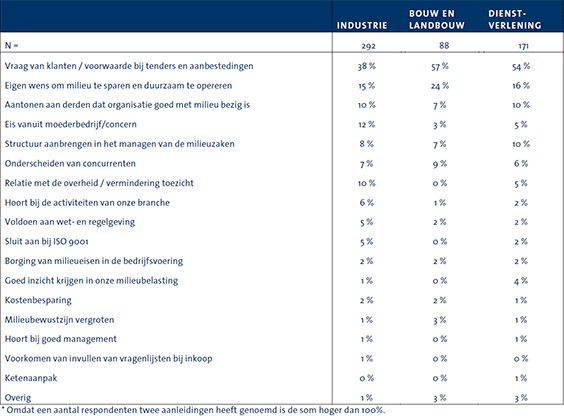 | | INDUSTRIE | BOUW EN LANDBOUW | DIENST-VERLENING |
|---|---|---|---|
| N = | 292 | 88 | 171 |
| Vraag van klanten / voorwaarde bij tenders en aanbestedingen | 38 % | 57 % | 54 % |
| Eigen wens om milieu te sparen en duurzaam te opereren | 15 % | 24 % | 16 % |
| Aantonen aan derden dat organisatie goed met milieu bezig is | 10 % | 7 % | 10 % |
| Eis vanuit moederbedrijf/concern | 12 % | 3 % | 5 % |
| Structuur aanbrengen in het managen van de milieuzaken | 8 % | 7 % | 10 % |
| Onderscheiden van concurrenten | 7 % | 9 % | 6 % |
| Relatie met de overheid / vermindering toezicht | 10 % | 0 % | 5 % |
| Hoort bij de activiteiten van onze branche | 6 % | 1 % | 2 % |
| Voldoen aan wet- en regelgeving | 5 % | 2 % | 2 % |
| Sluit aan bij ISO 9001 | 5 % | 0 % | 2 % |
| Borging van milieueisen in de bedrijfsvoering | 2 % | 2 % | 2 % |
| Goed inzicht krijgen in onze milieubelasting | 1 % | 0 % | 4 % |
| Kostenbesparing | 2 % | 2 % | 1 % |
| Milieubewustzijn vergroten | 1 % | 3 % | 1 % |
| Hoort bij goed management | 1 % | 0 % | 1 % |
| Voorkomen van invullen van vragenlijsten bij inkoop | 1 % | 0 % | 0 % |
| Ketenaanpak | 0 % | 0 % | 1 % |
| Overig | 1 % | 3 % | 3 % |

* Omdat een aantal respondenten twee aanleidingen heeft genoemd is de som hoger dan 100%.